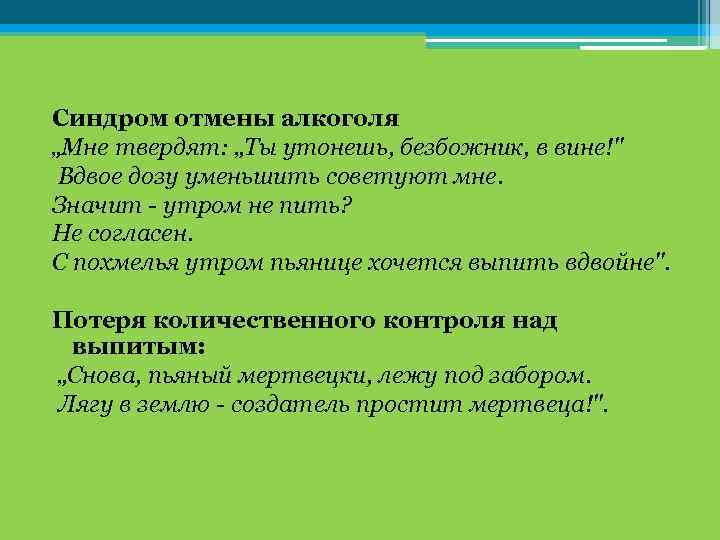 Синдром отмены алкоголя
„Мне твердят: „Ты утонешь, безбожник, в вине!"
Вдвое дозу уменьшить советуют мне.
Значит - утром не пить?
Не согласен.
С похмелья утром пьянице хочется выпить вдвойне".

Потеря количественного контроля над выпитым:
„Снова, пьяный мертвецки, лежу под забором.
Лягу в землю - создатель простит мертвеца!".